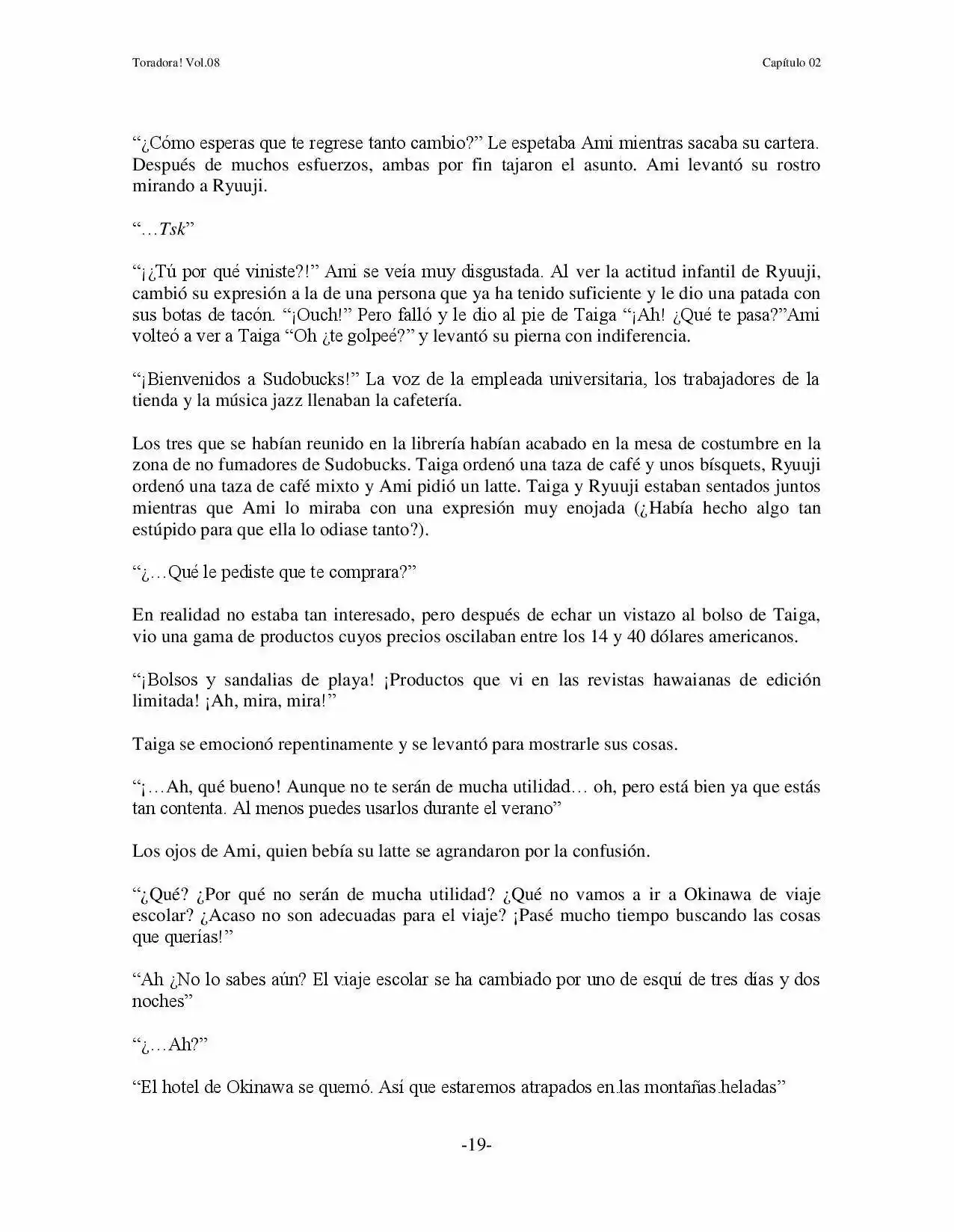 Toradora! Vol.08

Capítulo 02

"¿Cómo esperas que te regrese tanto cambio?" Le espetaba Ami mientras sacaba su cartera. Después de muchos esfuerzos, ambas por fin tajaron el asunto. Ami levantó su rostro mirando a Ryuuji.

"…Tsk"

"¡¿Tú por qué viniste?!" Ami se veía muy disgustada. Al ver la actitud infantil de Ryuuji, cambió su expresión a la de una persona que ya ha tenido suficiente y le dio una patada con sus botas de tacón. "¡Ouch!" Pero falló y le dio al pie de Taiga "¡Ah! ¿Qué te pasa?"Ami volteó a ver a Taiga "Oh ¿te golpeé?" y levantó su pierna con indiferencia.

"¡Bienvenidos a Sudobucks!" La voz de la empleada universitaria, los trabajadores de la tienda y la música jazz llenaban la cafetería.

Los tres que se habían reunido en la librería habían acabado en la mesa de costumbre en la zona de no fumadores de Sudobucks. Taiga ordenó una taza de café y unos bísquets, Ryuuji ordenó una taza de café mixto y Ami pidió un latte. Taiga y Ryuuji estaban sentados juntos mientras que Ami lo miraba con una expresión muy enojada (¿Había hecho algo tan estúpido para que ella lo odiase tanto?).

"¿…Qué le pediste que te comprara?"

En realidad no estaba tan interesado, pero después de echar un vistazo al bolso de Taiga, vio una gama de productos cuyos precios oscilaban entre los 14 y 40 dólares americanos.

"¡Bolsos y sandalias de playa! ¡Productos que vi en las revistas hawaianas de edición limitada! ¡Ah, mira, mira!"

Taiga se emocionó repentinamente y se levantó para mostrarle sus cosas.

"¡…Ah, qué bueno! Aunque no te serán de mucha utilidad… oh, pero está bien ya que estás tan contenta. Al menos puedes usarlos durante el verano"

Los ojos de Ami, quien bebía su latte se agrandaron por la confusión.

"¿Qué? ¿Por qué no serán de mucha utilidad? ¿Qué no vamos a ir a Okinawa de viaje escolar? ¿Acaso no son adecuadas para el viaje? ¡Pasé mucho tiempo buscando las cosas que querías!"

"Ah ¿No lo sabes aún? El viaje escolar se ha cambiado por uno de esquí de tres días y dos noches"

"¿…Ah?"

"El hotel de Okinawa se quemó. Así que estaremos atrapados en las montañas heladas"

-19-